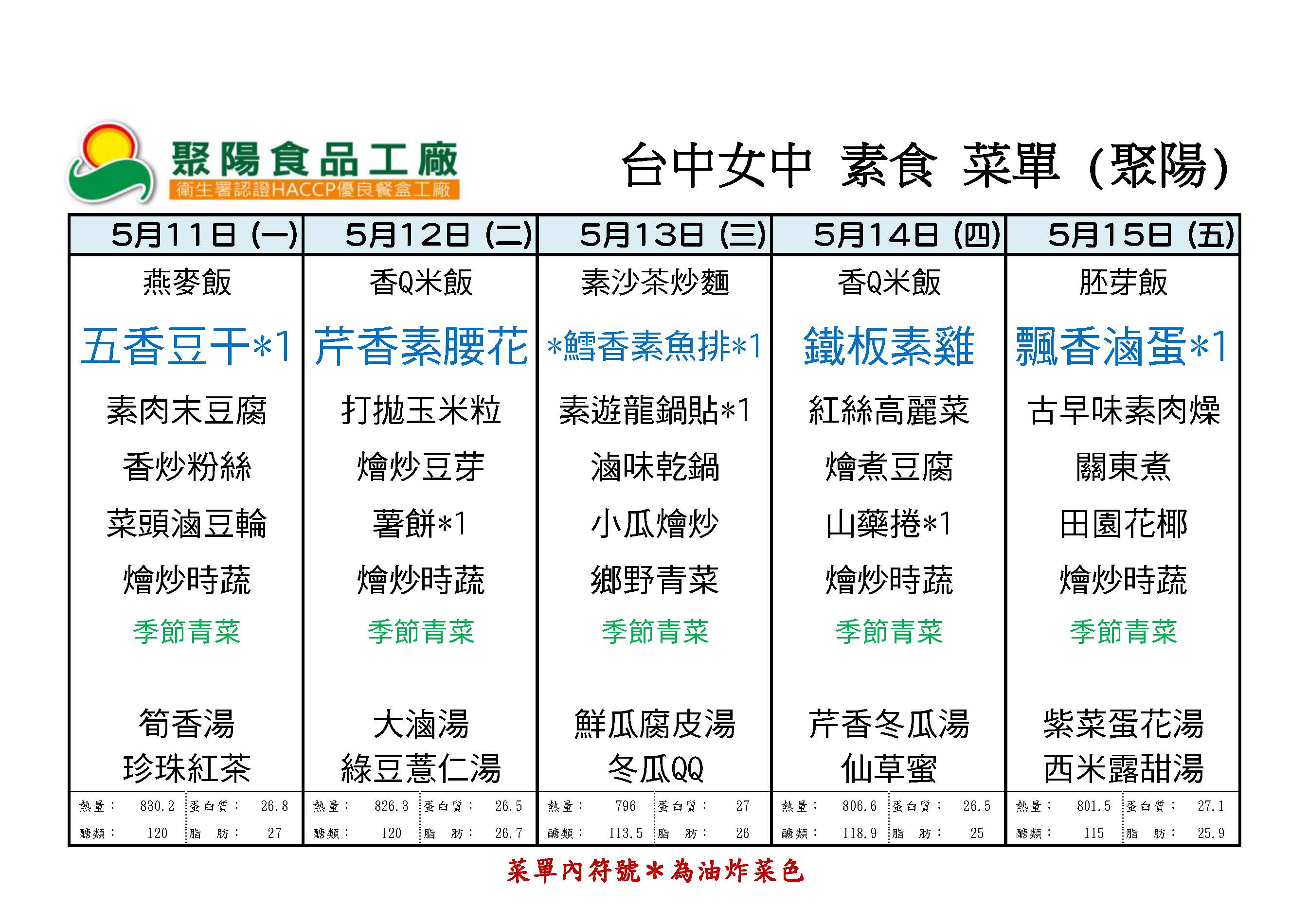 聚陽食品工廠
衛生署認證HACCP優良餐盒工廠

台中女中 素食 菜單 (聚陽)

| 5月11日 (一) | 5月12日 (二) | 5月13日 (三) | 5月14日 (四) | 5月15日 (五) |
|---|---|---|---|---|
| 燕麥飯 | 香Q米飯 | 素沙茶炒麵 | 香Q米飯 | 胚芽飯 |
| 五香豆干*1 | 芹香素腰花 | *鱈香素魚排*1 | 鐵板素雞 | 飄香滷蛋*1 |
| 素肉末豆腐 | 打拋玉米粒 | 素遊龍鍋貼*1 | 紅絲高麗菜 | 古早味素肉燥 |
| 香炒粉絲 | 燴炒豆芽 | 滷味乾鍋 | 燴煮豆腐 | 關東煮 |
| 菜頭滷豆輪 | 薯餅*1 | 小瓜燴炒 | 山藥捲*1 | 田園花椰 |
| 燴炒時蔬 | 燴炒時蔬 | 鄉野青菜 | 燴炒時蔬 | 燴炒時蔬 |
| 季節青菜 | 季節青菜 | 季節青菜 | 季節青菜 | 季節青菜 |
| 筍香湯 | 大滷湯 | 鮮瓜腐皮湯 | 芹香冬瓜湯 | 紫菜蛋花湯 |
| 珍珠紅茶 | 綠豆薏仁湯 | 冬瓜QQ | 仙草蜜 | 西米露甜湯 |
| 熱量: 830.2 蛋白質: 26.8 | 熱量: 826.3 蛋白質: 26.5 | 熱量: 796 蛋白質: 27 | 熱量: 806.6 蛋白質: 26.5 | 熱量: 801.5 蛋白質: 27.1 |
| 醣類: 120 脂 肪: 27 | 醣類: 120 脂 肪: 26.7 | 醣類: 113.5 脂 肪: 26 | 醣類: 118.9 脂 肪: 25 | 醣類: 115 脂 肪: 25.9 |

菜單內符號*為油炸菜色